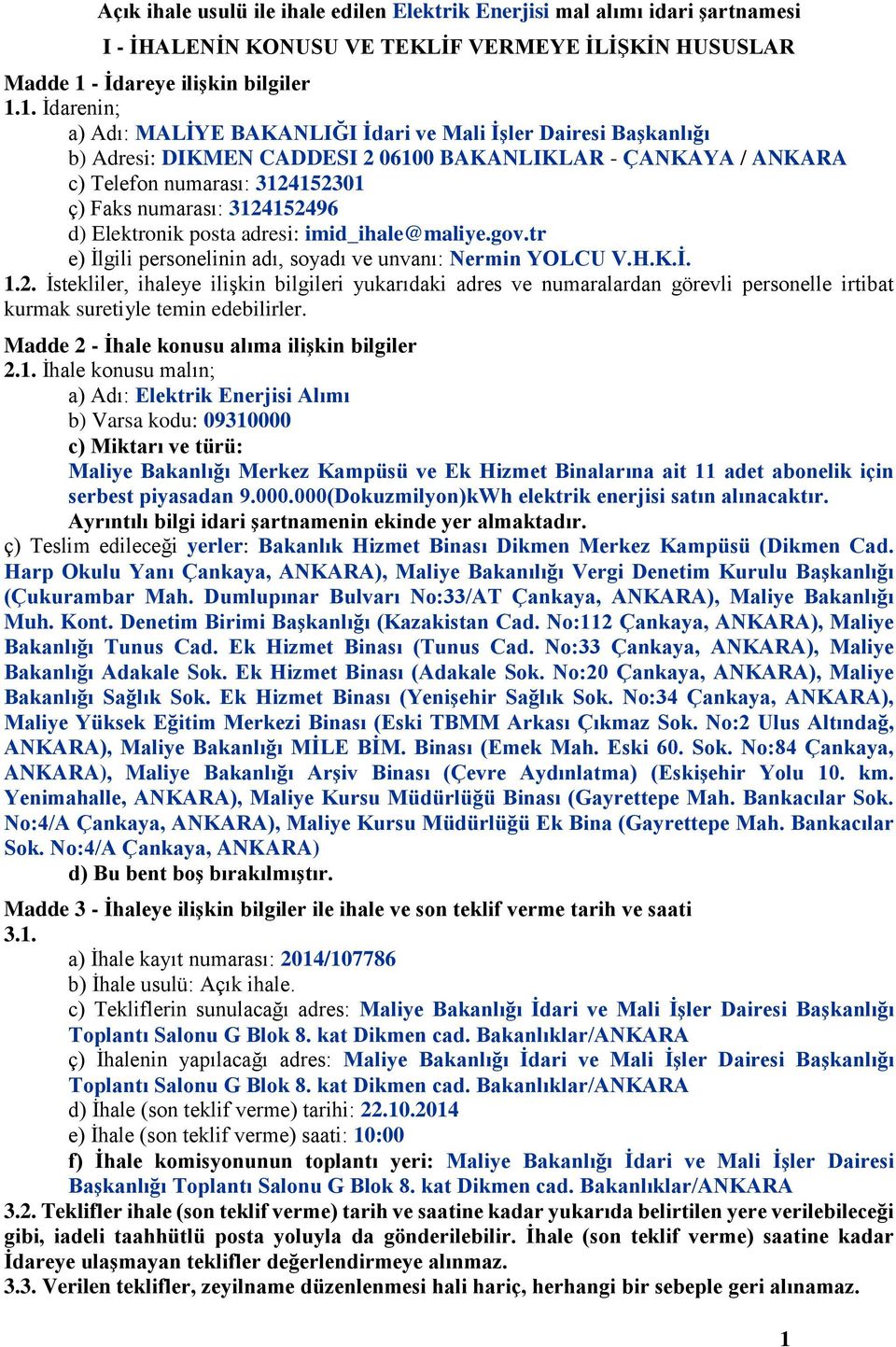 Açık ihale usulü ile ihale edilen Elektrik Enerjisi mal alımı idari şartnamesi

I - İHALENİN KONUSU VE TEKLİF VERMEYE İLİŞKİN HUSUSLAR

Madde 1 - İdareye ilişkin bilgiler
1.1. İdarenin;
a) Adı: MALİYE BAKANLIĞI İdari ve Mali İşler Dairesi Başkanlığı
b) Adresi: DIKMEN CADDESI 2 06100 BAKANLIKLAR - ÇANKAYA / ANKARA
c) Telefon numarası: 3124152301
ç) Faks numarası: 3124152496
d) Elektronik posta adresi: imid_ihale@maliye.gov.tr
e) İlgili personelinin adı, soyadı ve unvanı: Nermin YOLCU V.H.K.İ.
1.2. İstekliler, ihaleye ilişkin bilgileri yukarıdaki adres ve numaralardan görevli personelle irtibat kurmak suretiyle temin edebilirler.

Madde 2 - İhale konusu alıma ilişkin bilgiler
2.1. İhale konusu malın;
a) Adı: Elektrik Enerjisi Alımı
b) Varsa kodu: 09310000
c) Miktarı ve türü:
Maliye Bakanlığı Merkez Kampüsü ve Ek Hizmet Binalarına ait 11 adet abonelik için serbest piyasadan 9.000.000(Dokuzmilyon)kWh elektrik enerjisi satın alınacaktır.
Ayrıntılı bilgi idari şartnamenin ekinde yer almaktadır.
ç) Teslim edileceği yerler: Bakanlık Hizmet Binası Dikmen Merkez Kampüsü (Dikmen Cad. Harp Okulu Yanı Çankaya, ANKARA), Maliye Bakanılığı Vergi Denetim Kurulu Başkanlığı (Çukurambar Mah. Dumlupınar Bulvarı No:33/AT Çankaya, ANKARA), Maliye Bakanlığı Muh. Kont. Denetim Birimi Başkanlığı (Kazakistan Cad. No:112 Çankaya, ANKARA), Maliye Bakanlığı Tunus Cad. Ek Hizmet Binası (Tunus Cad. No:33 Çankaya, ANKARA), Maliye Bakanlığı Adakale Sok. Ek Hizmet Binası (Adakale Sok. No:20 Çankaya, ANKARA), Maliye Bakanlığı Sağlık Sok. Ek Hizmet Binası (Yenişehir Sağlık Sok. No:34 Çankaya, ANKARA), Maliye Yüksek Eğitim Merkezi Binası (Eski TBMM Arkası Çıkmaz Sok. No:2 Ulus Altındağ, ANKARA), Maliye Bakanlığı MİLE BİM. Binası (Emek Mah. Eski 60. Sok. No:84 Çankaya, ANKARA), Maliye Bakanlığı Arşiv Binası (Çevre Aydınlatma) (Eskişehir Yolu 10. km. Yenimahalle, ANKARA), Maliye Kursu Müdürlüğü Binası (Gayrettepe Mah. Bankacılar Sok. No:4/A Çankaya, ANKARA), Maliye Kursu Müdürlüğü Ek Bina (Gayrettepe Mah. Bankacılar Sok. No:4/A Çankaya, ANKARA)
d) Bu bent boş bırakılmıştır.

Madde 3 - İhaleye ilişkin bilgiler ile ihale ve son teklif verme tarih ve saati
3.1.
a) İhale kayıt numarası: 2014/107786
b) İhale usulü: Açık ihale.
c) Tekliflerin sunulacağı adres: Maliye Bakanlığı İdari ve Mali İşler Dairesi Başkanlığı Toplantı Salonu G Blok 8. kat Dikmen cad. Bakanlıklar/ANKARA
ç) İhalenin yapılacağı adres: Maliye Bakanlığı İdari ve Mali İşler Dairesi Başkanlığı Toplantı Salonu G Blok 8. kat Dikmen cad. Bakanlıklar/ANKARA
d) İhale (son teklif verme) tarihi: 22.10.2014
e) İhale (son teklif verme) saati: 10:00
f) İhale komisyonunun toplantı yeri: Maliye Bakanlığı İdari ve Mali İşler Dairesi Başkanlığı Toplantı Salonu G Blok 8. kat Dikmen cad. Bakanlıklar/ANKARA
3.2. Teklifler ihale (son teklif verme) tarih ve saatine kadar yukarıda belirtilen yere verilebileceği gibi, iadeli taahhütlü posta yoluyla da gönderilebilir. İhale (son teklif verme) saatine kadar İdareye ulaşmayan teklifler değerlendirmeye alınmaz.
3.3. Verilen teklifler, zeyilname düzenlenmesi hali hariç, herhangi bir sebeple geri alınamaz.

1